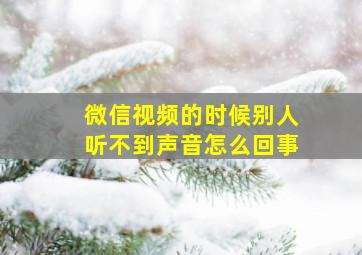 微信视频的时候别人听不到声音怎么回事